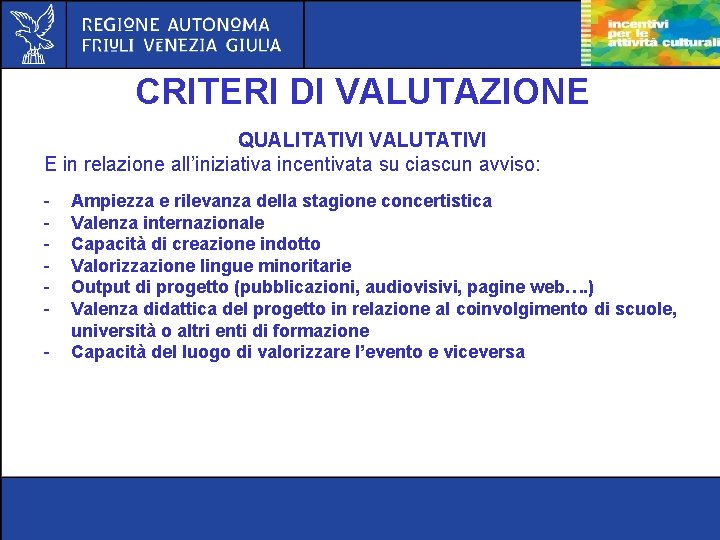 REGIONE AUTONOMA
FRIULI VENEZIA GIULIA

incentivi per le attività culturali

CRITERI DI VALUTAZIONE

QUALITATIVI VALUTATIVI

E in relazione all'iniziativa incentivata su ciascun avviso:

- Ampiezza e rilevanza della stagione concertistica
- Valenza internazionale
- Capacità di creazione indotto
- Valorizzazione lingue minoritarie
- Output di progetto (pubblicazioni, audiovisivi, pagine web….)
- Valenza didattica del progetto in relazione al coinvolgimento di scuole, università o altri enti di formazione
- Capacità del luogo di valorizzare l'evento e viceversa